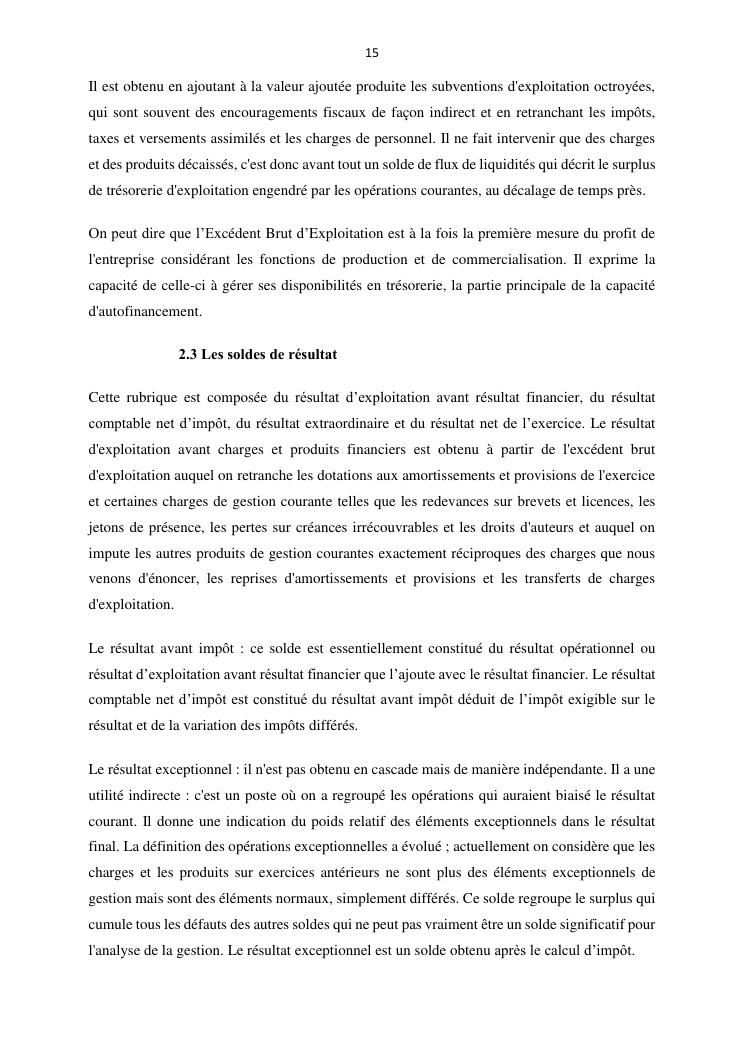 15

Il est obtenu en ajoutant à la valeur ajoutée produite les subventions d'exploitation octroyées, qui sont souvent des encouragements fiscaux de façon indirect et en retranchant les impôts, taxes et versements assimilés et les charges de personnel. Il ne fait intervenir que des charges et des produits décaissés, c'est donc avant tout un solde de flux de liquidités qui décrit le surplus de trésorerie d'exploitation engendré par les opérations courantes, au décalage de temps près.

On peut dire que l'Excédent Brut d'Exploitation est à la fois la première mesure du profit de l'entreprise considérant les fonctions de production et de commercialisation. Il exprime la capacité de celle-ci à gérer ses disponibilités en trésorerie, la partie principale de la capacité d'autofinancement.

2.3 Les soldes de résultat

Cette rubrique est composée du résultat d'exploitation avant résultat financier, du résultat comptable net d'impôt, du résultat extraordinaire et du résultat net de l'exercice. Le résultat d'exploitation avant charges et produits financiers est obtenu à partir de l'excédent brut d'exploitation auquel on retranche les dotations aux amortissements et provisions de l'exercice et certaines charges de gestion courante telles que les redevances sur brevets et licences, les jetons de présence, les pertes sur créances irrécouvrables et les droits d'auteurs et auquel on impute les autres produits de gestion courantes exactement réciproques des charges que nous venons d'énoncer, les reprises d'amortissements et provisions et les transferts de charges d'exploitation.

Le résultat avant impôt : ce solde est essentiellement constitué du résultat opérationnel ou résultat d'exploitation avant résultat financier que l'ajoute avec le résultat financier. Le résultat comptable net d'impôt est constitué du résultat avant impôt déduit de l'impôt exigible sur le résultat et de la variation des impôts différés.

Le résultat exceptionnel : il n'est pas obtenu en cascade mais de manière indépendante. Il a une utilité indirecte : c'est un poste où on a regroupé les opérations qui auraient biaisé le résultat courant. Il donne une indication du poids relatif des éléments exceptionnels dans le résultat final. La définition des opérations exceptionnelles a évolué ; actuellement on considère que les charges et les produits sur exercices antérieurs ne sont plus des éléments exceptionnels de gestion mais sont des éléments normaux, simplement différés. Ce solde regroupe le surplus qui cumule tous les défauts des autres soldes qui ne peut pas vraiment être un solde significatif pour l'analyse de la gestion. Le résultat exceptionnel est un solde obtenu après le calcul d'impôt.